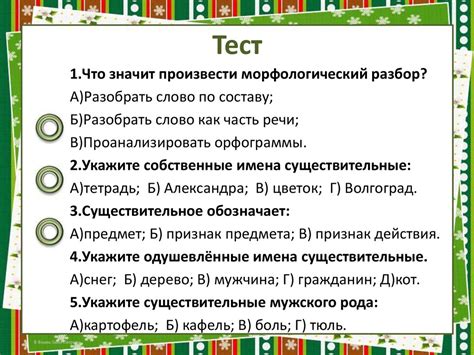 Тест

1.Что значит произвести морфологический разбор?

А)Разобрать слово по составу;

Б)Разобрать слово как часть речи;

В)Проанализировать орфограммы.

2.Укажите собственные имена существительные:

А)тетрадь; Б) Александра; В) цветок; Г) Волгоград.

3.Существительное обозначает:

А)предмет; Б) признак предмета; В) признак действия.

4.Укажите одушевлённые имена существительные.

А)снег; Б) дерево; В) мужчина; Г) гражданин; Д)кот.

5.Укажите существительные мужского рода:

А)картофель; Б) кафель; В) боль; Г) тюль.